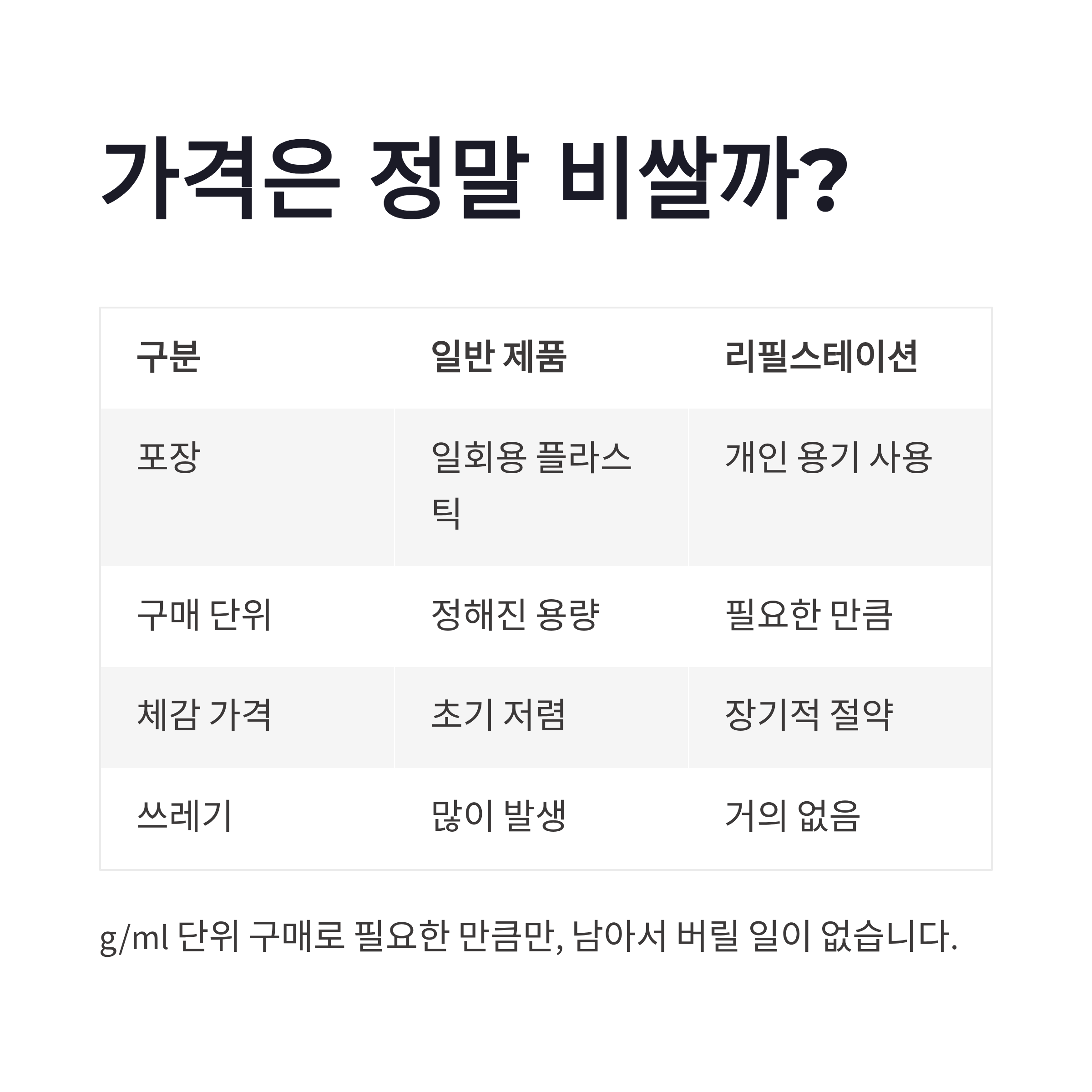 가격은 정말 비쌀까?

| 구분 | 일반 제품 | 리필스테이션 |
|---|---|---|
| 포장 | 일회용 플라스틱 | 개인 용기 사용 |
| 구매 단위 | 정해진 용량 | 필요한 만큼 |
| 체감 가격 | 초기 저렴 | 장기적 절약 |
| 쓰레기 | 많이 발생 | 거의 없음 |

g/ml 단위 구매로 필요한 만큼만, 남아서 버릴 일이 없습니다.